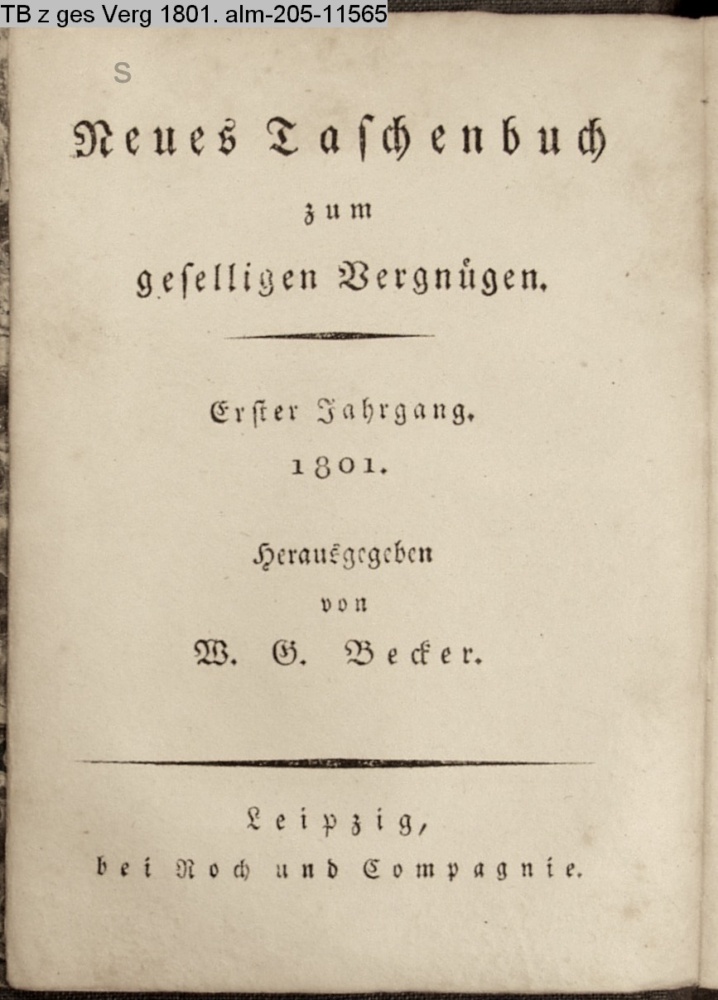 TB z ges Verg 1801. alm-205-11565

S

Neues Taschenbuch
zum
geselligen Vergnügen.

Erster Jahrgang.
1801.

Herausgegeben
von
W. G. Becker.

Leipzig,
bei Roch und Compagnie.